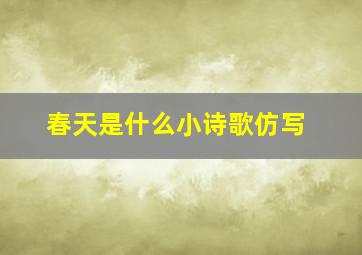 春天是什么小诗歌仿写